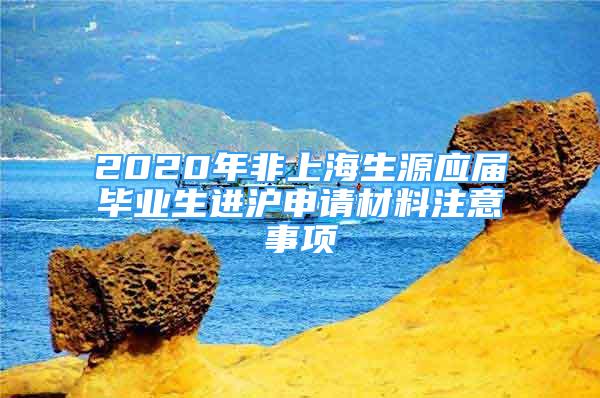 2020年非上海生源应届毕业生进沪申请材料注意事项